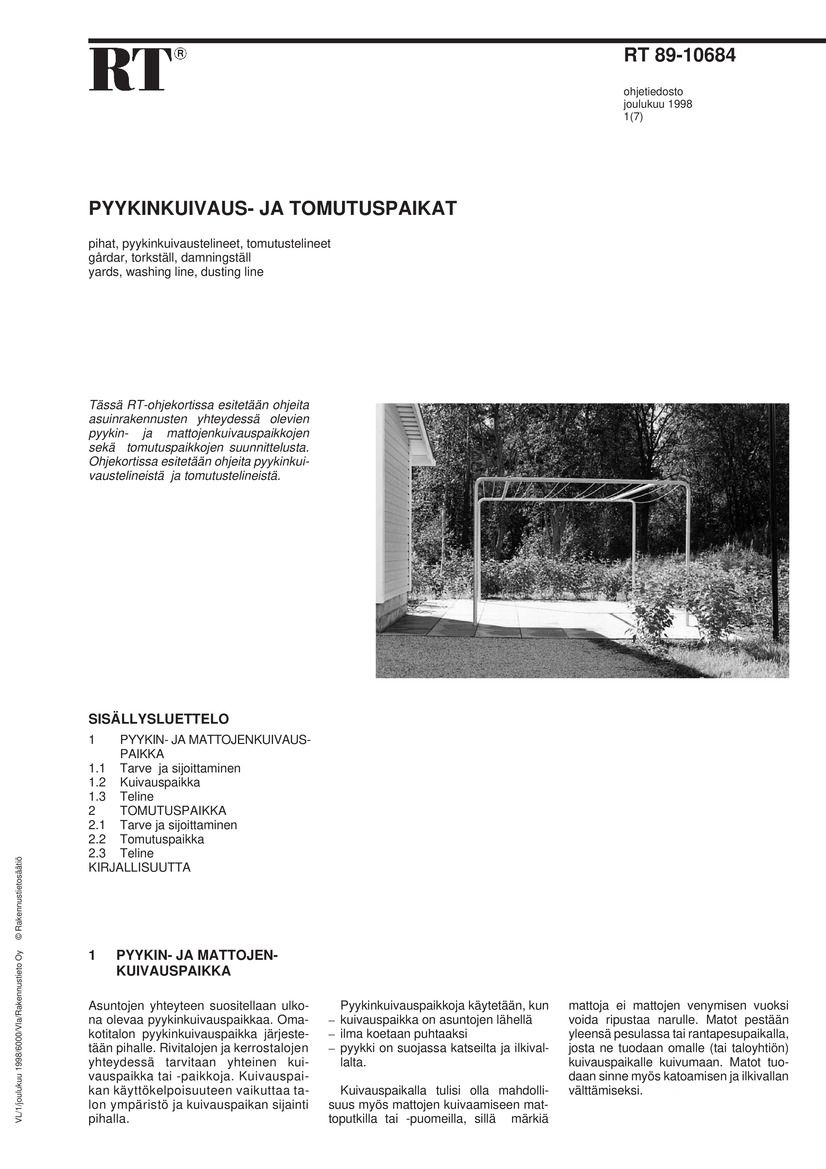 RT®

RT 89-10684

ohjetiedosto
joulukuu 1998
1(7)

PYYKINKUIVAUS- JA TOMUTUSPAIKAT

pihat, pyykinkuivaustelineet, tomutustelineet
gårdar, torkställ, damningställ
yards, washing line, dusting line

Tässä RT-ohjekortissa esitetään ohjeita asuinrakennusten yhteydessä olevien pyykin- ja mattojenkuivauspaikkojen sekä tomutuspaikkojen suunnittelusta. Ohjekortissa esitetään ohjeita pyykinkuivaustelineistä ja tomutustelineistä.

SISÄLLYSLUETTELO
1 PYYKIN- JA MATTOJENKUIVAUSPAIKKA
1.1 Tarve ja sijoittaminen
1.2 Kuivauspaikka
1.3 Teline
2 TOMUTUSPAIKKA
2.1 Tarve ja sijoittaminen
2.2 Tomutuspaikka
2.3 Teline
KIRJALLISUUTTA

1 PYYKIN- JA MATTOJENKUIVAUSPAIKKA

Asuntojen yhteyteen suositellaan ulkona olevaa pyykinkuivauspaikkaa. Omakotitalon pyykinkuivauspaikka järjestetään pihalle. Rivitalojen ja kerrostalojen yhteydessä tarvitaan yhteinen kuivauspaikka tai -paikkoja. Kuivauspaikan käyttökelpoisuuteen vaikuttaa talon ympäristö ja kuivauspaikan sijainti pihalla.

Pyykinkuivauspaikkoja käytetään, kun
– kuivauspaikka on asuntojen lähellä
– ilma koetaan puhtaaksi
– pyykki on suojassa katseilta ja ilkivallalta.

Kuivauspaikalla tulisi olla mahdollisuus myös mattojen kuivaamiseen mattoputkilla tai -puomeilla, sillä märkiä mattoja ei mattojen venymisen vuoksi voida ripustaa narulle. Matot pestään yleensä pesulassa tai rantapesupaikalla, josta ne tuodaan omalle (tai taloyhtiön) kuivauspaikalle kuivumaan. Matot tuodaan sinne myös katoamisen ja ilkivallan välttämiseksi.

VL/1/joulukuu 1998/6000/Vla/Rakennustieto Oy © Rakennustietosäätiö